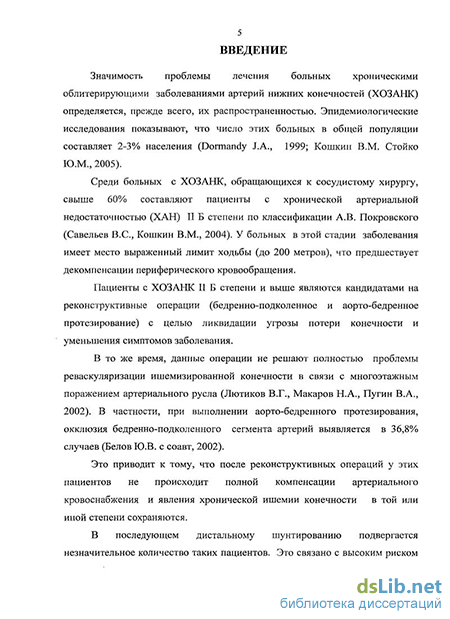 5

ВВЕДЕНИЕ

Значимость проблемы лечения больных хроническими облитерирующими заболеваниями артерий нижних конечностей (ХОЗАНК) определяется, прежде всего, их распространенностью. Эпидемиологические исследования показывают, что число этих больных в общей популяции составляет 2-3% населения (Dormandy J.A., 1999; Кошкин В.М. Стойко Ю.М., 2005).

Среди больных с ХОЗАНК, обращающихся к сосудистому хирургу, свыше 60% составляют пациенты с хронической артериальной недостаточностью (ХАН) II Б степени по классификации А.В. Покровского (Савельев В.С., Кошкин В.М., 2004). У больных в этой стадии заболевания имеет место выраженный лимит ходьбы (до 200 метров), что предшествует декомпенсации периферического кровообращения.

Пациенты с ХОЗАНК II Б степени и выше являются кандидатами на реконструктивные операции (бедренно-подколенное и аорто-бедренное протезирование) с целью ликвидации угрозы потери конечности и уменьшения симптомов заболевания.

В то же время, данные операции не решают полностью проблемы реваскуляризации ишемизированной конечности в связи с многоэтажным поражением артериального русла (Лютиков В.Г., Макаров Н.А., Пугин В.А., 2002). В частности, при выполнении аорто-бедренного протезирования, окклюзия бедренно-подколенного сегмента артерий выявляется в 36,8% случаев (Белов Ю.В. с соавт, 2002).

Это приводит к тому, что после реконструктивных операций у этих пациентов не происходит полной компенсации артериального кровоснабжения и явления хронической ишемии конечности в той или иной степени сохраняются.

В последующем дистальному шунтированию подвергается незначительное количество таких пациентов. Это связано с высоким риском

dsLib.net
библиотека диссертаций